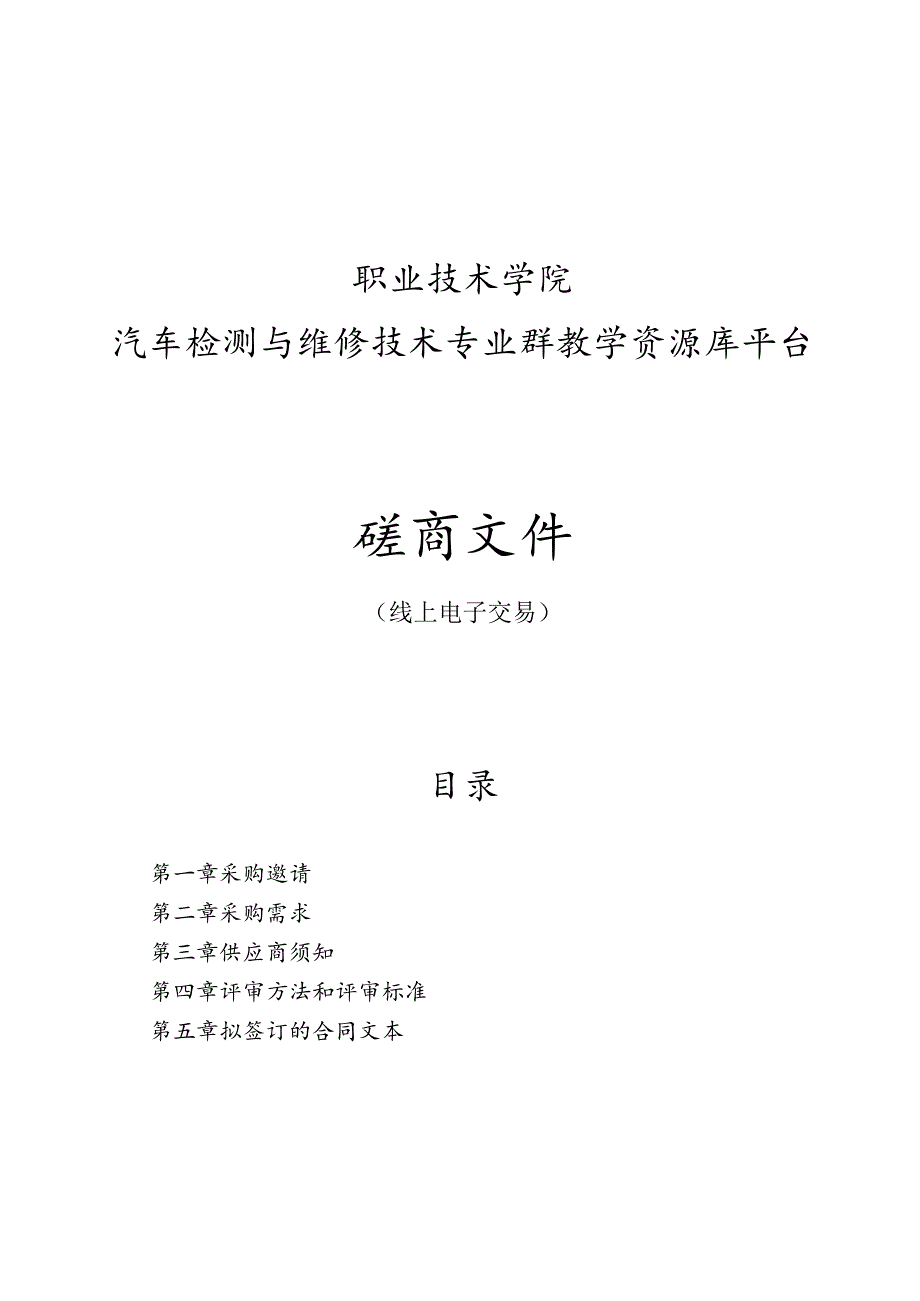 职业技术学院

汽车检测与维修技术专业群教学资源库平台

磋商文件

（线上电子交易）

目录

第一章采购邀请

第二章采购需求

第三章供应商须知

第四章评审方法和评审标准

第五章拟签订的合同文本